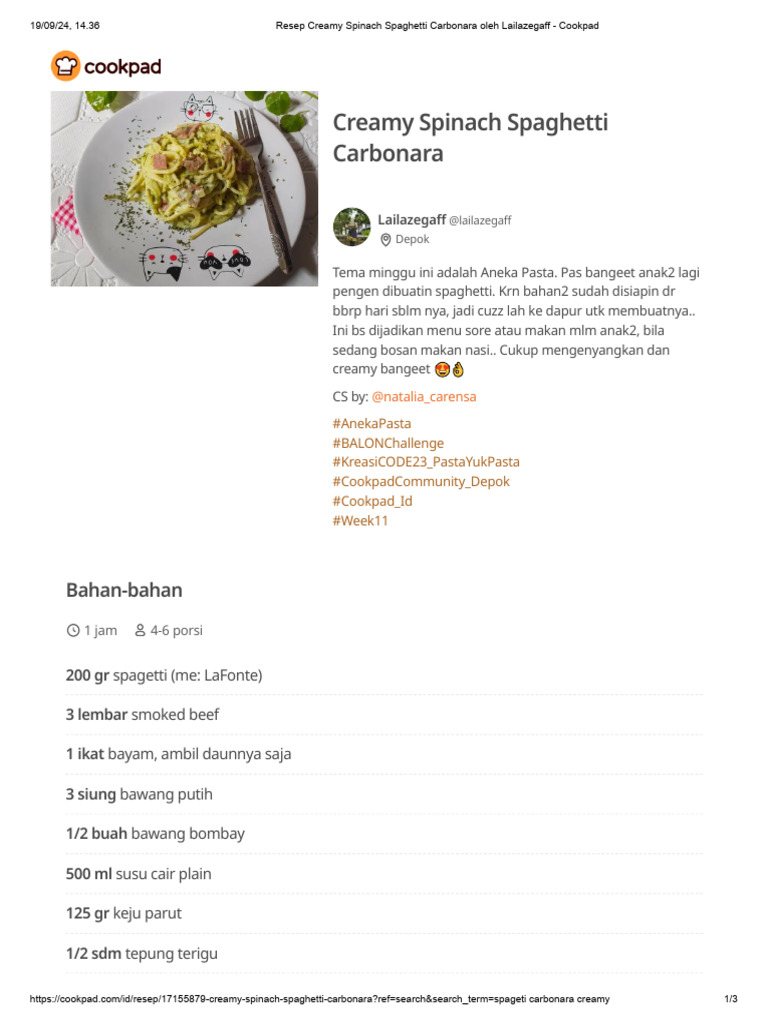 19/09/24, 14.36 Resep Creamy Spinach Spaghetti Carbonara oleh Lailazegaff - Cookpad

cookpad

Creamy Spinach Spaghetti Carbonara

Lailazegaff @lailazegaff
Depok

Tema minggu ini adalah Aneka Pasta. Pas bangeet anak2 lagi pengen dibuatin spaghetti. Krn bahan2 sudah disiapin dr bbrp hari sblm nya, jadi cuzz lah ke dapur utk membuatnya.. Ini bs dijadikan menu sore atau makan mlm anak2, bila sedang bosan makan nasi.. Cukup mengenyangkan dan creamy bangeet 🤩👌

CS by: @natalia_carensa

#AnekaPasta
#BALONChallenge
#KreasiCODE23_PastaYukPasta
#CookpadCommunity_Depok
#Cookpad_Id
#Week11

Bahan-bahan

1 jam 4-6 porsi

200 gr spagetti (me: LaFonte)

3 lembar smoked beef

1 ikat bayam, ambil daunnya saja

3 siung bawang putih

1/2 buah bawang bombay

500 ml susu cair plain

125 gr keju parut

1/2 sdm tepung terigu

https://cookpad.com/id/resep/17155879-creamy-spinach-spaghetti-carbonara?ref=search&search_term=spageti carbonara creamy 1/3